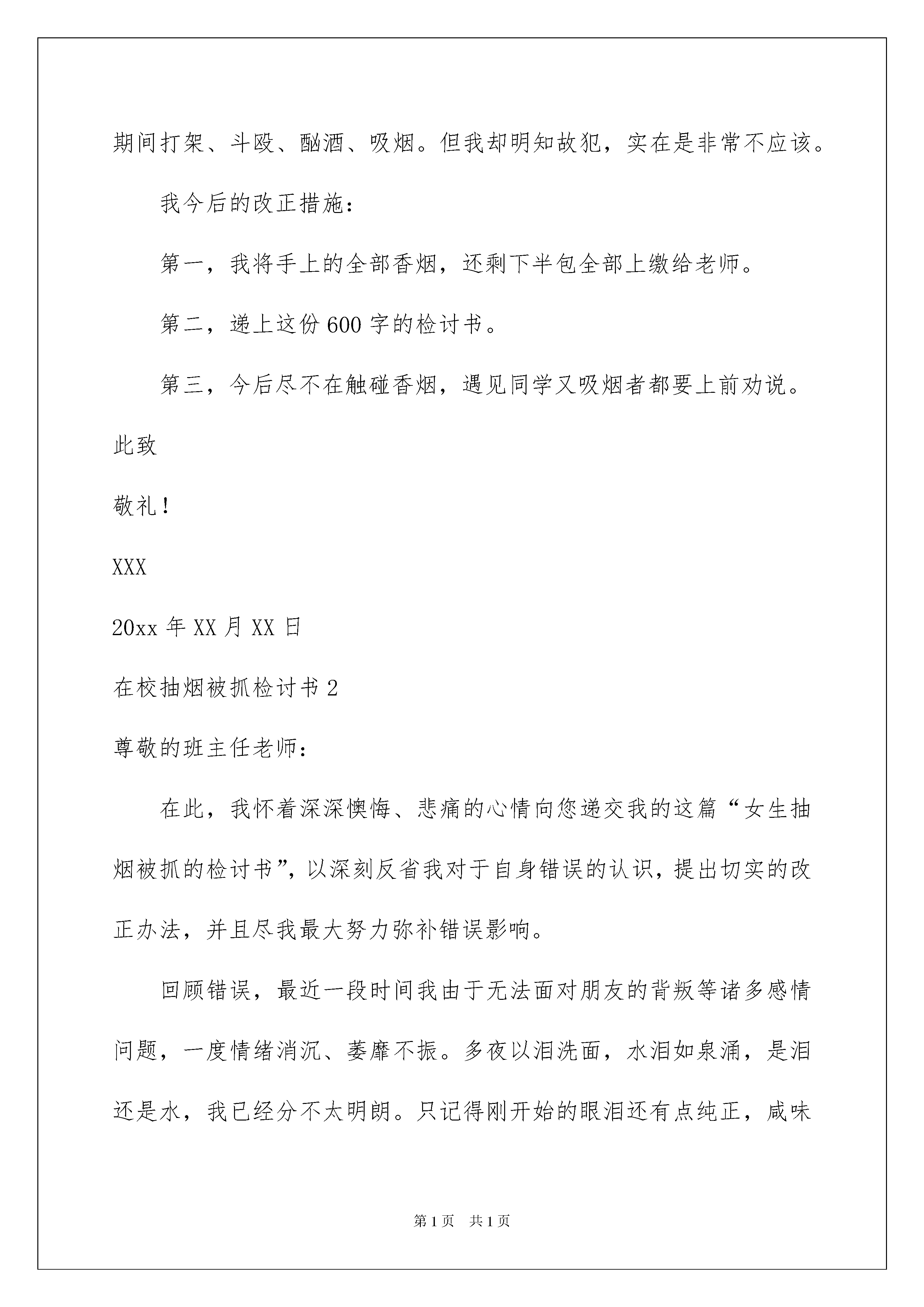 期间打架、斗殴、酗酒、吸烟。但我却明知故犯，实在是非常不应该。

我今后的改正措施：

第一，我将手上的全部香烟，还剩下半包全部上缴给老师。

第二，递上这份600字的检讨书。

第三，今后尽不在触碰香烟，遇见同学又吸烟者都要上前劝说。

此致

敬礼！

XXX

20xx年XX月XX日

在校抽烟被抓检讨书2

尊敬的班主任老师：

在此，我怀着深深懊悔、悲痛的心情向您递交我的这篇“女生抽烟被抓的检讨书”，以深刻反省我对于自身错误的认识，提出切实的改正办法，并且尽我最大努力弥补错误影响。

回顾错误，最近一段时间我由于无法面对朋友的背叛等诸多感情问题，一度情绪消沉、萎靡不振。多夜以泪洗面，水泪如泉涌，是泪还是水，我已经分不太明朗。只记得刚开始的眼泪还有点纯正，咸味

第1页 共1页